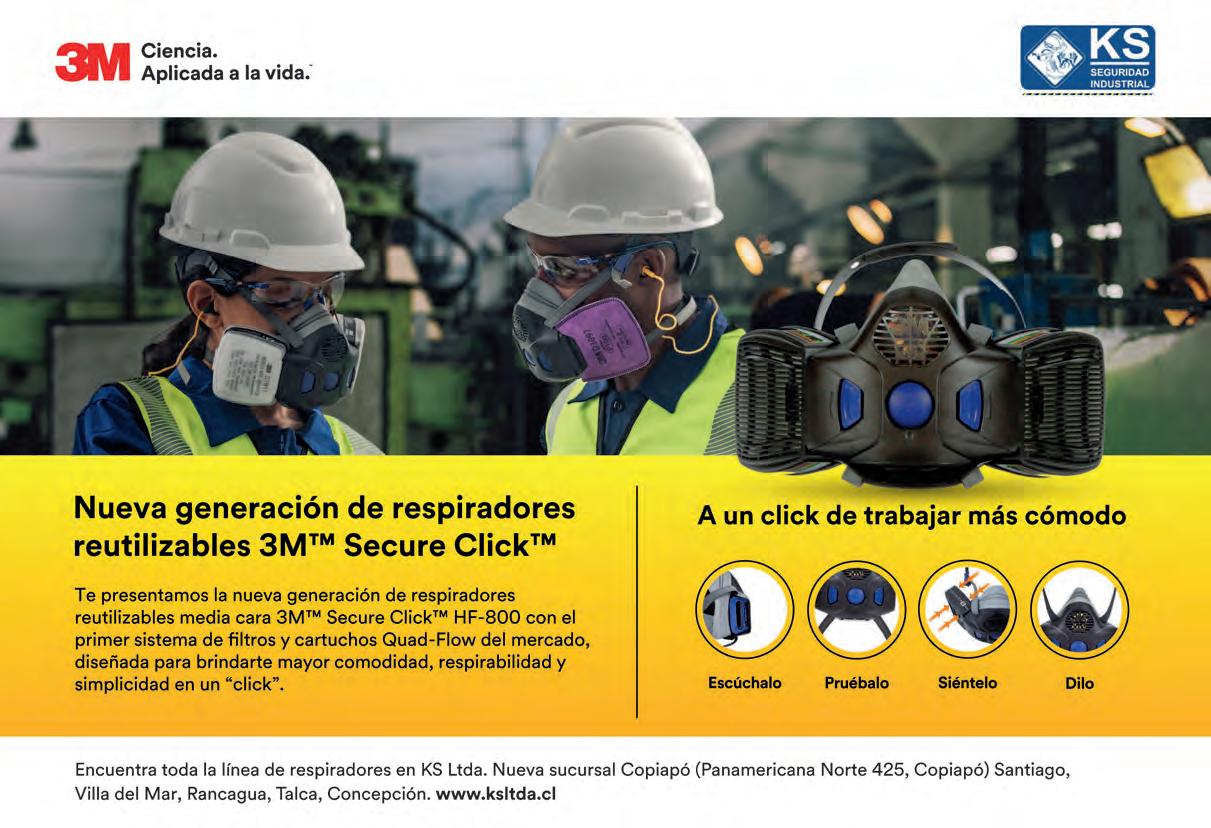 3M Ciencia.
Aplicada a la vida.

KS
SEGURIDAD
INDUSTRIAL

Nueva generación de respiradores reutilizables 3M™ Secure Click™

Te presentamos la nueva generación de respiradores reutilizables media cara 3M™ Secure Click™ HF-800 con el primer sistema de filtros y cartuchos Quad-Flow del mercado, diseñada para brindarte mayor comodidad, respirabilidad y simplicidad en un "click".

A un click de trabajar más cómodo

Escúchalo
Pruébalo
Siéntelo
Dilo

Encuentra toda la línea de respiradores en KS Ltda. Nueva sucursal Copiapó (Panamericana Norte 425, Copiapó) Santiago, Villa del Mar, Rancagua, Talca, Concepción. www.ksltda.cl